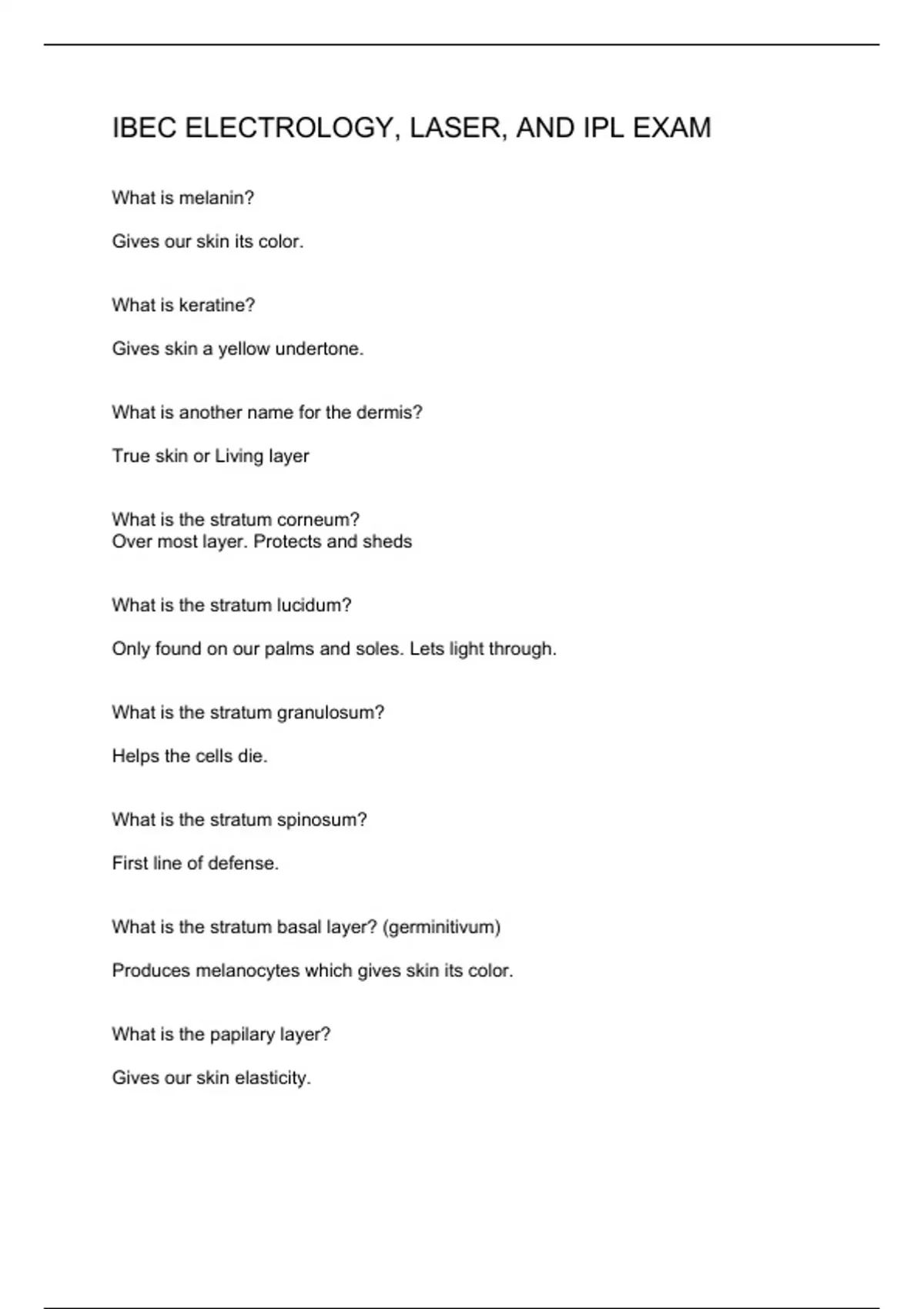 IBEC ELECTROLOGY, LASER, AND IPL EXAM

What is melanin?

Gives our skin its color.

What is keratine?

Gives skin a yellow undertone.

What is another name for the dermis?

True skin or Living layer

What is the stratum corneum?
Over most layer. Protects and sheds

What is the stratum lucidum?

Only found on our palms and soles. Lets light through.

What is the stratum granulosum?

Helps the cells die.

What is the stratum spinosum?

First line of defense.

What is the stratum basal layer? (germinitivum)

Produces melanocytes which gives skin its color.

What is the papilary layer?

Gives our skin elasticity.